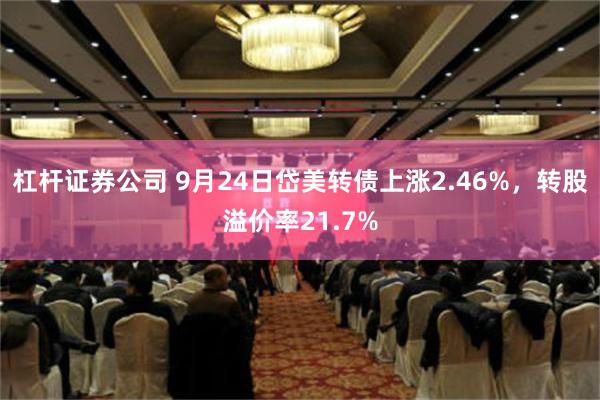 杠杆证券公司 9月24日岱美转债上涨2.46%，转股溢价率21.7%